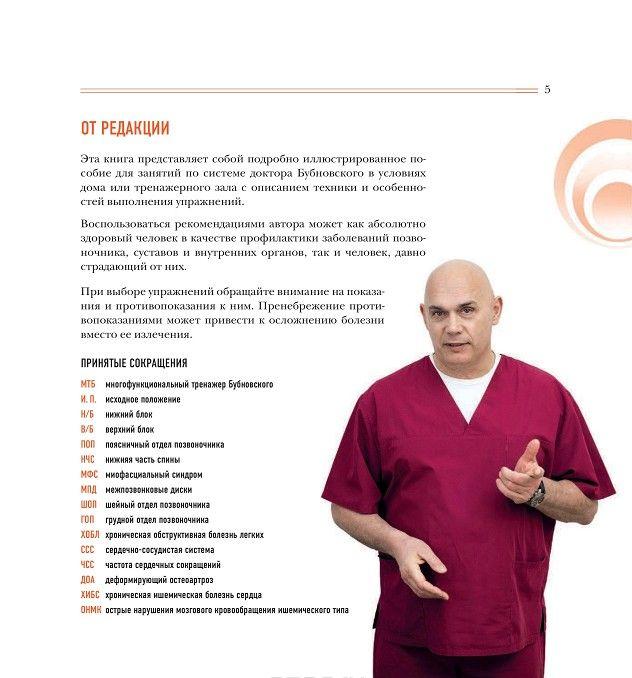 5

ОТ РЕДАКЦИИ

Эта книга представляет собой подробно иллюстрированное пособие для занятий по системе доктора Бубновского в условиях дома или тренажерного зала с описанием техники и особенностей выполнения упражнений.

Воспользоваться рекомендациями автора может как абсолютно здоровый человек в качестве профилактики заболеваний позвоночника, суставов и внутренних органов, так и человек, давно страдающий от них.

При выборе упражнений обращайте внимание на показания и противопоказания к ним. Пренебрежение противопоказаниями может привести к осложнению болезни вместо ее излечения.

ПРИНЯТЫЕ СОКРАЩЕНИЯ

МТБ многофункциональный тренажер Бубновского
И. П. исходное положение
Н/Б нижний блок
В/Б верхний блок
ПОП поясничный отдел позвоночника
НЧС нижняя часть спины
МФС миофасциальный синдром
МПД межпозвонковые диски
ШОП шейный отдел позвоночника
ГОП грудной отдел позвоночника
ХОБЛ хроническая обструктивная болезнь легких
ССС сердечно-сосудистая система
ЧСС частота сердечных сокращений
ДОА деформирующий остеоартроз
ХИБС хроническая ишемическая болезнь сердца
ОНМК острые нарушения мозгового кровообращения ишемического типа